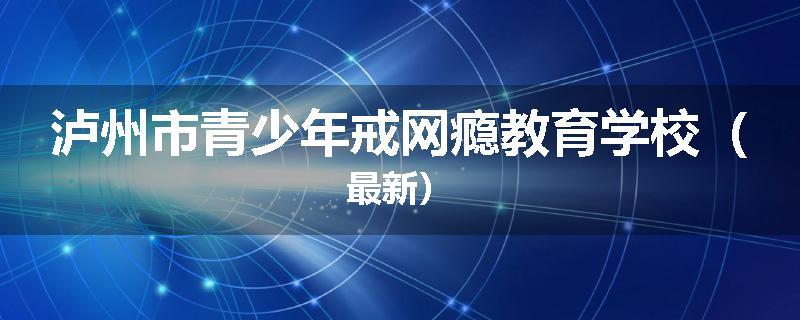 泸州市青少年戒网瘾教育学校（最新）